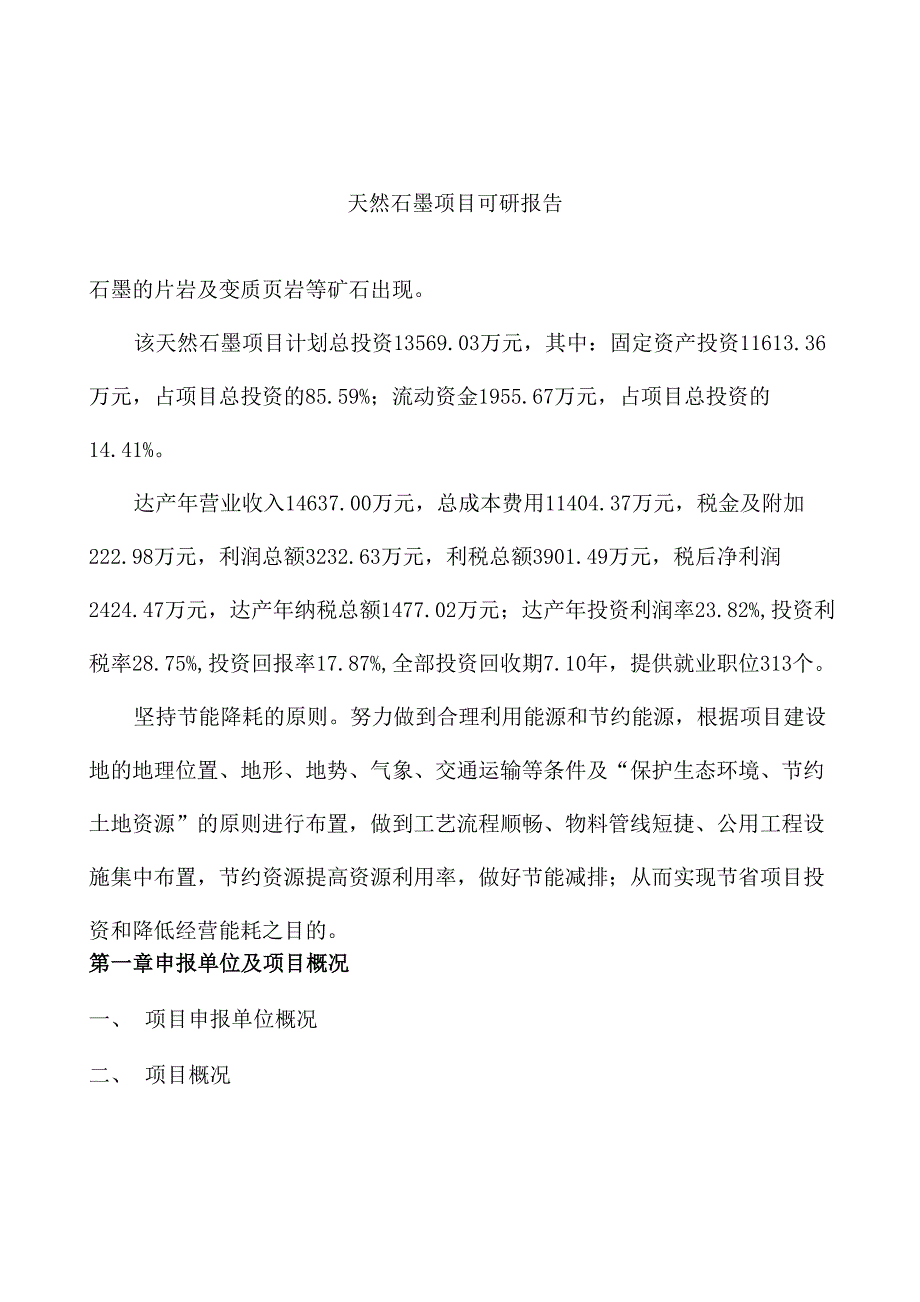 天然石墨项目可研报告

石墨的片岩及变质页岩等矿石出现。

该天然石墨项目计划总投资13569.03万元，其中：固定资产投资11613.36万元，占项目总投资的85.59%；流动资金1955.67万元，占项目总投资的14.41%。

达产年营业收入14637.00万元，总成本费用11404.37万元，税金及附加222.98万元，利润总额3232.63万元，利税总额3901.49万元，税后净利润2424.47万元，达产年纳税总额1477.02万元；达产年投资利润率23.82%,投资利税率28.75%,投资回报率17.87%,全部投资回收期7.10年，提供就业职位313个。

坚持节能降耗的原则。努力做到合理利用能源和节约能源，根据项目建设地的地理位置、地形、地势、气象、交通运输等条件及“保护生态环境、节约土地资源”的原则进行布置，做到工艺流程顺畅、物料管线短捷、公用工程设施集中布置，节约资源提高资源利用率，做好节能减排；从而实现节省项目投资和降低经营能耗之目的。

第一章申报单位及项目概况

一、 项目申报单位概况

二、 项目概况